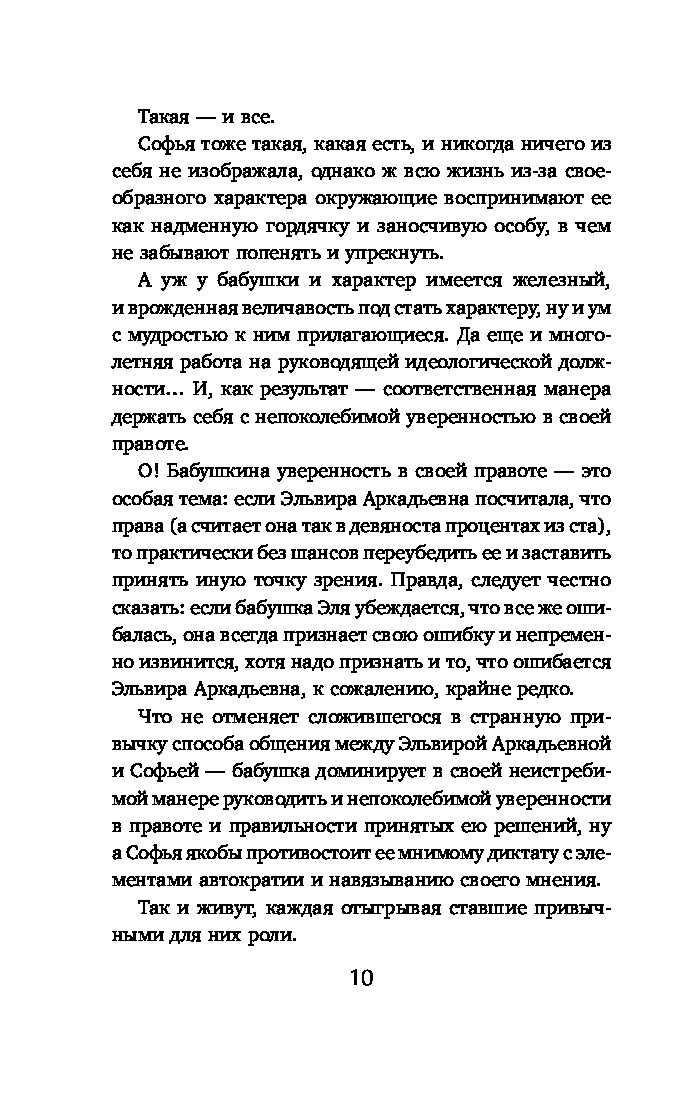 Такая — и все.

Софья тоже такая, какая есть, и никогда ничего из себя не изображала, однако ж всю жизнь из-за своеобразного характера окружающие воспринимают ее как надменную гордячку и заносчивую особу, в чем не забывают попенять и упрекнуть.

А уж у бабушки и характер имеется железный, и врожденная величавость под стать характеру, ну и ум с мудростью к ним прилагающиеся. Да еще и многолетняя работа на руководящей идеологической должности... И, как результат — соответственная манера держать себя с непоколебимой уверенностью в своей правоте.

О! Бабушкина уверенность в своей правоте — это особая тема: если Эльвира Аркадьевна посчитала, что права (а считает она так в девяноста процентах из ста), то практически без шансов переубедить ее и заставить принять иную точку зрения. Правда, следует честно сказать: если бабушка Эля убеждается, что все же ошибалась, она всегда признает свою ошибку и непременно извинится, хотя надо признать и то, что ошибается Эльвира Аркадьевна, к сожалению, крайне редко.

Что не отменяет сложившегося в странную привычку способа общения между Эльвирой Аркадьевной и Софьей — бабушка доминирует в своей неистребимой манере руководить и непоколебимой уверенности в правоте и правильности принятых ею решений, ну а Софья якобы противостоит ее мнимому диктату с элементами автократии и навязыванию своего мнения.

Так и живут, каждая отыгрывая ставшие привычными для них роли.

10